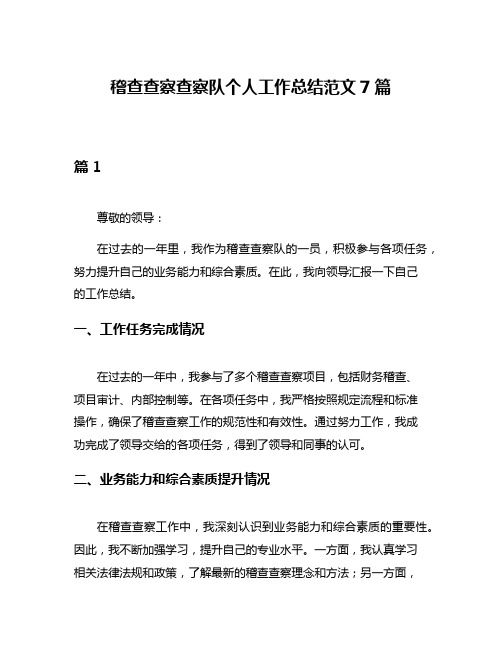 稽查查察查察队个人工作总结范文 7 篇

篇 1

尊敬的领导：

在过去的一年里，我作为稽查查察队的一员，积极参与各项任务，努力提升自己的业务能力和综合素质。在此，我向领导汇报一下自己的工作总结。

一、工作任务完成情况

在过去的一年中，我参与了多个稽查查察项目，包括财务稽查、项目审计、内部控制等。在各项任务中，我严格按照规定流程和标准操作，确保了稽查查察工作的规范性和有效性。通过努力工作，我成功完成了领导交给的各项任务，得到了领导和同事的认可。

二、业务能力和综合素质提升情况

在稽查查察工作中，我深刻认识到业务能力和综合素质的重要性。因此，我不断加强学习，提升自己的专业水平。一方面，我认真学习相关法律法规和政策，了解最新的稽查查察理念和方法；另一方面，